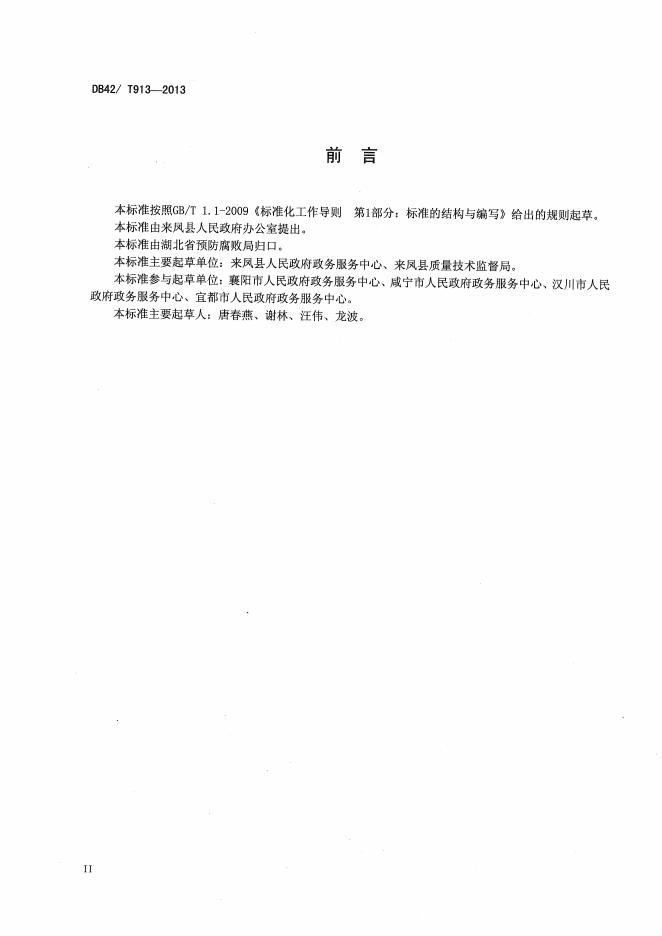 DB42/ T913—2013

前　言

本标准按照GB/T 1.1-2009《标准化工作导则　第1部分：标准的结构与编写》给出的规则起草。

本标准由来凤县人民政府办公室提出。

本标准由湖北省预防腐败局归口。

本标准主要起草单位：来凤县人民政府政务服务中心、来凤县质量技术监督局。

本标准参与起草单位：襄阳市人民政府政务服务中心、咸宁市人民政府政务服务中心、汉川市人民政府政务服务中心、宜都市人民政府政务服务中心。

本标准主要起草人：唐春燕、谢林、汪伟、龙波。

II